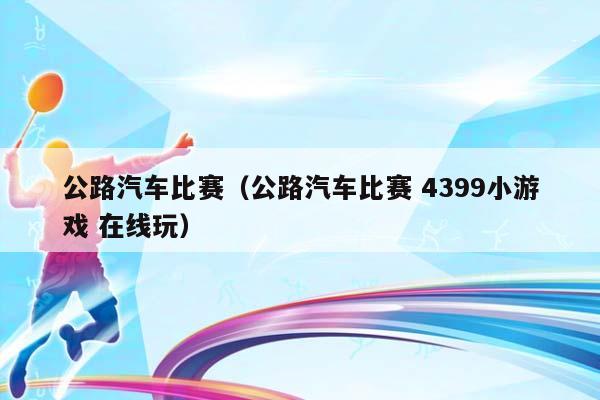 公路汽车比赛（公路汽车比赛 4399小游戏 在线玩）